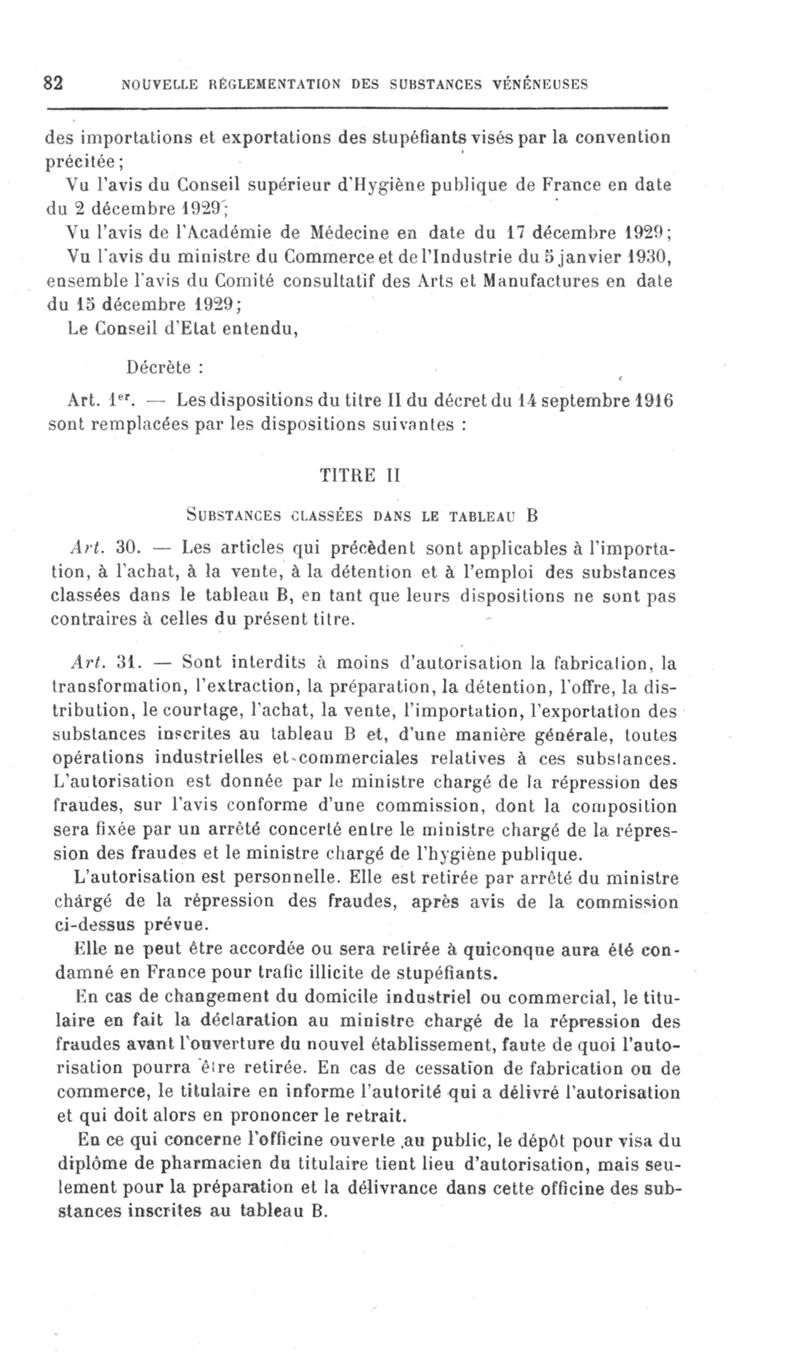 82 NOUVELLE RÉGLEMENTATION DES SUBSTANCES VÉNÉNEUSES

des importations et exportations des stupéfiants visés par la convention précitée;

Vu l'avis du Conseil supérieur d'Hygiène publique de France en date du 2 décembre 1929;

Vu l'avis de l'Académie de Médecine en date du 17 décembre 1929;

Vu l'avis du ministre du Commerce et de l'Industrie du 5 janvier 1930, ensemble l'avis du Comité consultatif des Arts et Manufactures en date du 15 décembre 1929;

Le Conseil d'Etat entendu,

Décrète :

Art. 1er. — Les dispositions du titre II du décret du 14 septembre 1916 sont remplacées par les dispositions suivantes :

TITRE II

SUBSTANCES CLASSÉES DANS LE TABLEAU B

Art. 30. — Les articles qui précèdent sont applicables à l'importation, à l'achat, à la vente, à la détention et à l'emploi des substances classées dans le tableau B, en tant que leurs dispositions ne sont pas contraires à celles du présent titre.

Art. 31. — Sont interdits à moins d'autorisation la fabrication, la transformation, l'extraction, la préparation, la détention, l'offre, la distribution, le courtage, l'achat, la vente, l'importation, l'exportation des substances inscrites au tableau B et, d'une manière générale, toutes opérations industrielles et commerciales relatives à ces substances. L'autorisation est donnée par le ministre chargé de la répression des fraudes, sur l'avis conforme d'une commission, dont la composition sera fixée par un arrêté concerté entre le ministre chargé de la répression des fraudes et le ministre chargé de l'hygiène publique.

L'autorisation est personnelle. Elle est retirée par arrêté du ministre chargé de la répression des fraudes, après avis de la commission ci-dessus prévue.

Elle ne peut être accordée ou sera retirée à quiconque aura été condamné en France pour trafic illicite de stupéfiants.

En cas de changement du domicile industriel ou commercial, le titulaire en fait la déclaration au ministre chargé de la répression des fraudes avant l'ouverture du nouvel établissement, faute de quoi l'autorisation pourra être retirée. En cas de cessation de fabrication ou de commerce, le titulaire en informe l'autorité qui a délivré l'autorisation et qui doit alors en prononcer le retrait.

En ce qui concerne l'officine ouverte au public, le dépôt pour visa du diplôme de pharmacien du titulaire tient lieu d'autorisation, mais seulement pour la préparation et la délivrance dans cette officine des substances inscrites au tableau B.